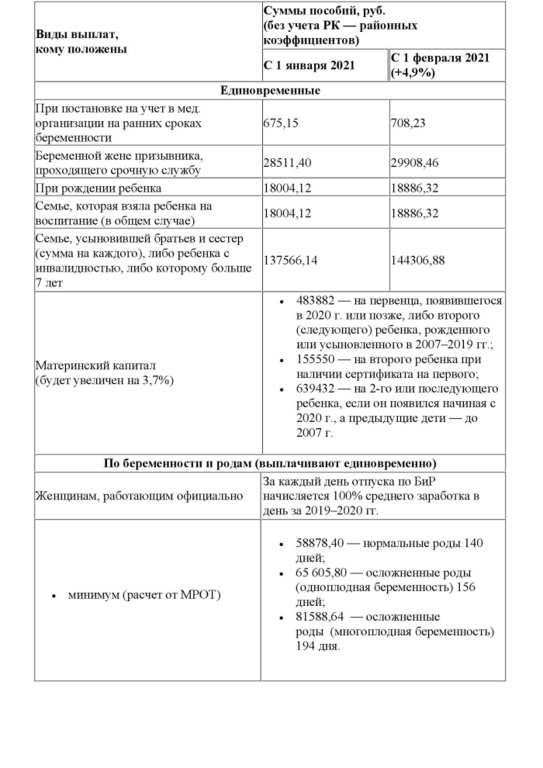 | Виды выплат, кому положены | Суммы пособий, руб. (без учета РК — районных коэффициентов) | |
|---|---|---|
| | С 1 января 2021 | С 1 февраля 2021 (+4,9%) |
| Единовременные | | |
| При постановке на учет в мед. организации на ранних сроках беременности | 675,15 | 708,23 |
| Беременной жене призывника, проходящего срочную службу | 28511,40 | 29908,46 |
| При рождении ребенка | 18004,12 | 18886,32 |
| Семье, которая взяла ребенка на воспитание (в общем случае) | 18004,12 | 18886,32 |
| Семье, усыновившей братьев и сестер (сумма на каждого), либо ребенка с инвалидностью, либо которому больше 7 лет | 137566,14 | 144306,88 |
| Материнский капитал (будет увеличен на 3,7%) | • 483882 — на первенца, появившегося в 2020 г. или позже, либо второго (следующего) ребенка, рожденного или усыновленного в 2007–2019 гг.; • 155550 — на второго ребенка при наличии сертификата на первого; • 639432 — на 2-го или последующего ребенка, если он появился начиная с 2020 г., а предыдущие дети — до 2007 г. | |
| По беременности и родам (выплачивают единовременно) | | |
| Женщинам, работающим официально | За каждый день отпуска по БиР начисляется 100% среднего заработка в день за 2019–2020 гг. | |
| • минимум (расчет от МРОТ) | • 58878,40 — нормальные роды 140 дней; • 65 605,80 — осложненные роды (одноплодная беременность) 156 дней; • 81588,64 — осложненные роды (многоплодная беременность) 194 дня. | |